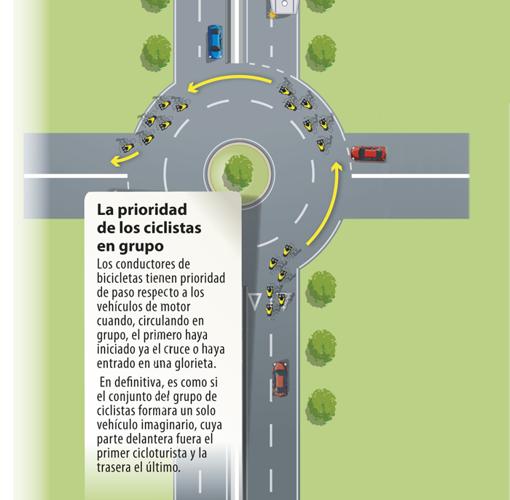 La prioridad de los ciclistas en grupo

Los conductores de bicicletas tienen prioridad de paso respecto a los vehículos de motor cuando, circulando en grupo, el primero haya iniciado ya el cruce o haya entrado en una glorieta.

En definitiva, es como si el conjunto del grupo de ciclistas formara un solo vehículo imaginario, cuya parte delantera fuera el primer cicloturista y la trasera el último.